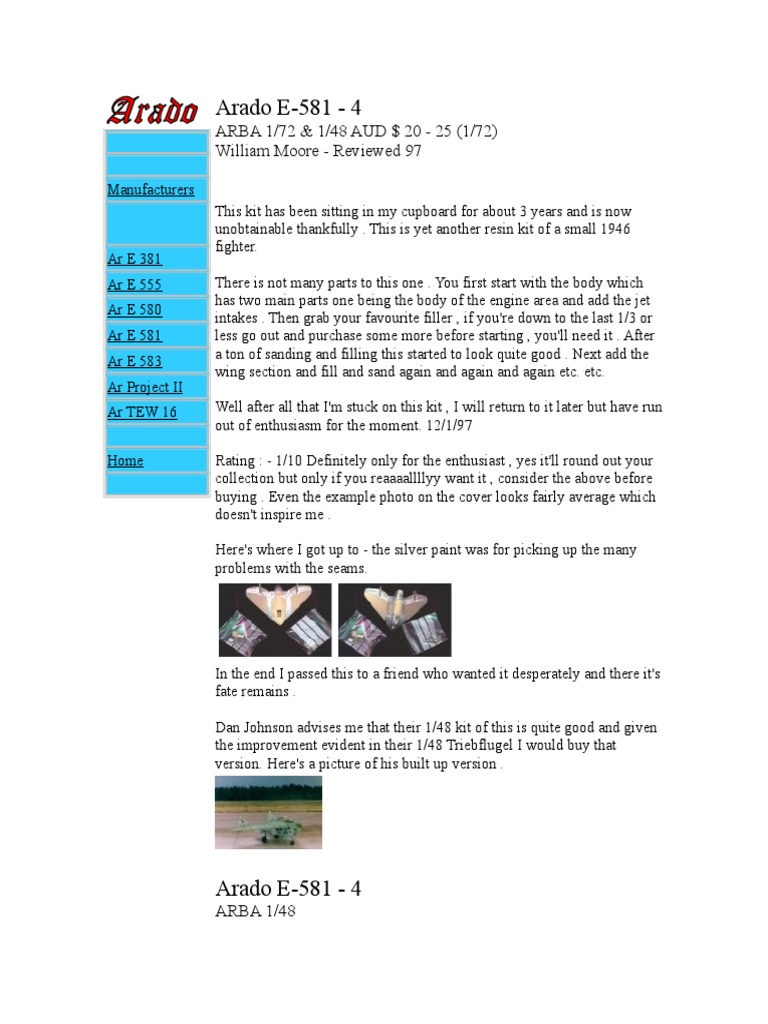 Arado

Manufacturers

Ar E 381
Ar E 555
Ar E 580
Ar E 581
Ar E 583
Ar Project II
Ar TEW 16

Home

Arado E-581 - 4
ARBA 1/72 & 1/48 AUD $ 20 - 25 (1/72)
William Moore - Reviewed 97

This kit has been sitting in my cupboard for about 3 years and is now unobtainable thankfully . This is yet another resin kit of a small 1946 fighter.

There is not many parts to this one . You first start with the body which has two main parts one being the body of the engine area and add the jet intakes . Then grab your favourite filler , if you're down to the last 1/3 or less go out and purchase some more before starting , you'll need it . After a ton of sanding and filling this started to look quite good . Next add the wing section and fill and sand again and again and again etc. etc.

Well after all that I'm stuck on this kit , I will return to it later but have run out of enthusiasm for the moment. 12/1/97

Rating : - 1/10 Definitely only for the enthusiast , yes it'll round out your collection but only if you reaaaallllyy want it , consider the above before buying . Even the example photo on the cover looks fairly average which doesn't inspire me .

Here's where I got up to - the silver paint was for picking up the many problems with the seams.

In the end I passed this to a friend who wanted it desperately and there it's fate remains .

Dan Johnson advises me that their 1/48 kit of this is quite good and given the improvement evident in their 1/48 Triebflugel I would buy that version. Here's a picture of his built up version .

Arado E-581 - 4
ARBA 1/48